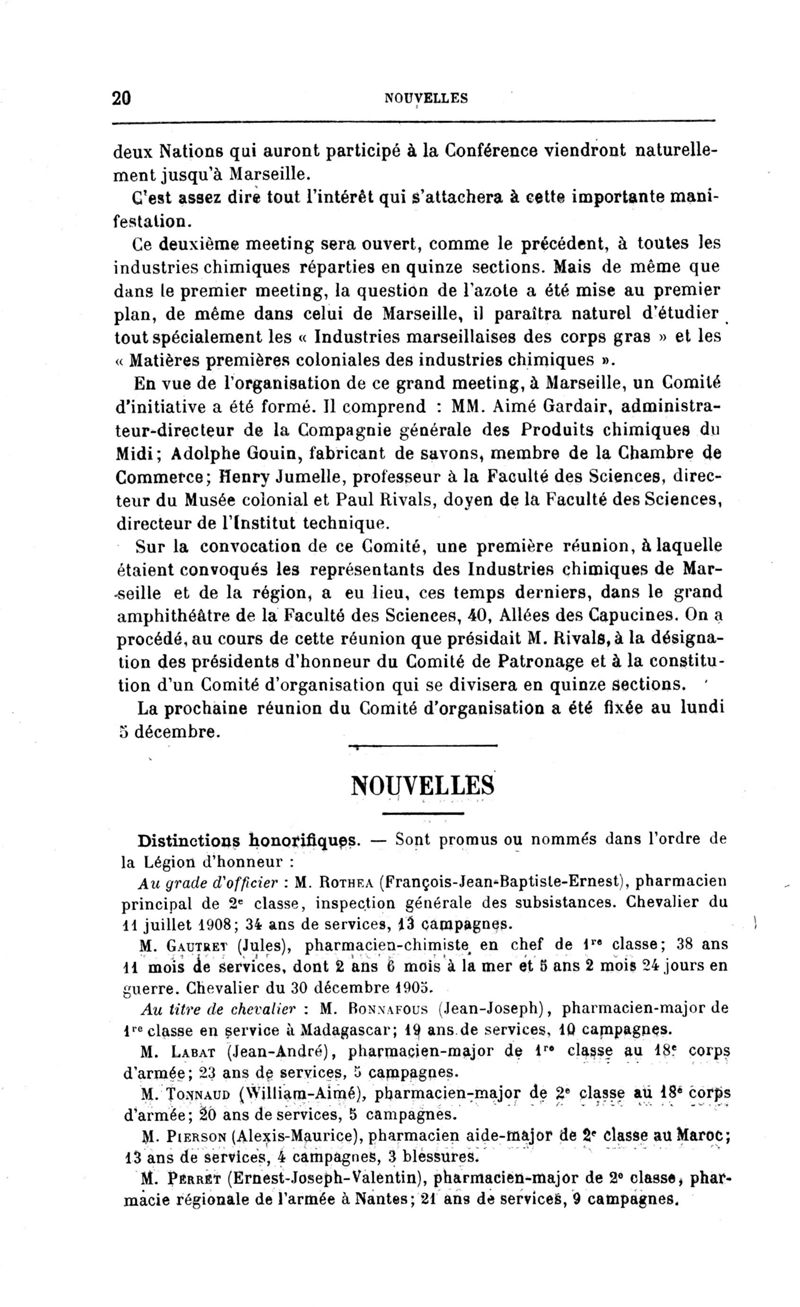 20 NOUVELLES

deux Nations qui auront participé à la Conférence viendront naturellement jusqu'à Marseille.

C'est assez dire tout l'intérêt qui s'attachera à cette importante manifestation.

Ce deuxième meeting sera ouvert, comme le précédent, à toutes les industries chimiques réparties en quinze sections. Mais de même que dans le premier meeting, la question de l'azote a été mise au premier plan, de même dans celui de Marseille, il paraîtra naturel d'étudier tout spécialement les « Industries marseillaises des corps gras » et les « Matières premières coloniales des industries chimiques ».

En vue de l'organisation de ce grand meeting, à Marseille, un Comité d'initiative a été formé. Il comprend : MM. Aimé Gardair, administrateur-directeur de la Compagnie générale des Produits chimiques du Midi; Adolphe Gouin, fabricant de savons, membre de la Chambre de Commerce; Henry Jumelle, professeur à la Faculté des Sciences, directeur du Musée colonial et Paul Rivals, doyen de la Faculté des Sciences, directeur de l'Institut technique.

Sur la convocation de ce Comité, une première réunion, à laquelle étaient convoqués les représentants des Industries chimiques de Marseille et de la région, a eu lieu, ces temps derniers, dans le grand amphithéâtre de la Faculté des Sciences, 40, Allées des Capucines. On a procédé, au cours de cette réunion que présidait M. Rivals, à la désignation des présidents d'honneur du Comité de Patronage et à la constitution d'un Comité d'organisation qui se divisera en quinze sections.

La prochaine réunion du Comité d'organisation a été fixée au lundi 5 décembre.

NOUVELLES

Distinctions honorifiques. — Sont promus ou nommés dans l'ordre de la Légion d'honneur :

Au grade d'officier : M. Rothea (François-Jean-Baptiste-Ernest), pharmacien principal de 2e classe, inspection générale des subsistances. Chevalier du 11 juillet 1908; 34 ans de services, 13 campagnes.

M. Gautret (Jules), pharmacien-chimiste en chef de 1re classe; 38 ans 11 mois de services, dont 2 ans 6 mois à la mer et 5 ans 2 mois 24 jours en guerre. Chevalier du 30 décembre 1905.

Au titre de chevalier : M. Bonnafous (Jean-Joseph), pharmacien-major de 1re classe en service à Madagascar; 19 ans de services, 10 campagnes.

M. Labat (Jean-André), pharmacien-major de 1re classe au 18e corps d'armée; 23 ans de services, 5 campagnes.

M. Tonnaud (William-Aimé), pharmacien-major de 2e classe au 18e corps d'armée; 20 ans de services, 5 campagnes.

M. Pierson (Alexis-Maurice), pharmacien aide-major de 2e classe au Maroc; 13 ans de services, 4 campagnes, 3 blessures.

M. Perret (Ernest-Joseph-Valentin), pharmacien-major de 2e classe, pharmacie régionale de l'armée à Nantes; 21 ans de services, 9 campagnes.